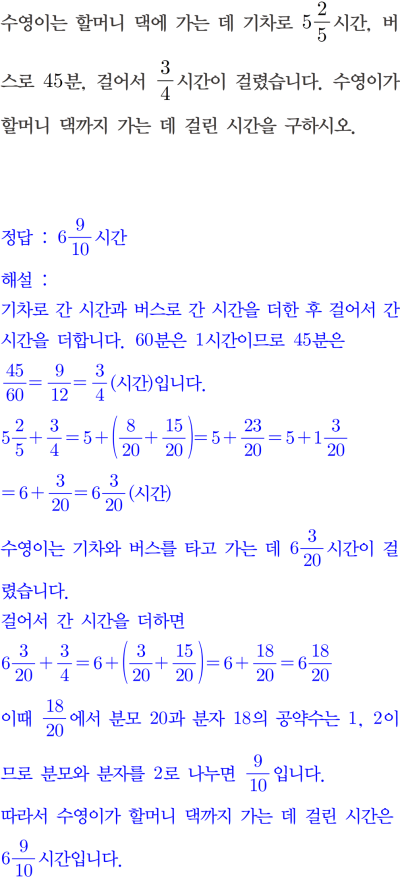 수영이는 할머니 댁에 가는 데 기차로 $5\frac{2}{5}$시간, 버스로 45분, 걸어서 $\frac{3}{4}$시간이 걸렸습니다. 수영이가 할머니 댁까지 가는 데 걸린 시간을 구하시오.

정답 : $6\frac{9}{10}$시간

해설 :
기차로 간 시간과 버스로 간 시간을 더한 후 걸어서 간 시간을 더합니다. 60분은 1시간이므로 45분은 $\frac{45}{60}=\frac{9}{12}=\frac{3}{4}$(시간)입니다.

$5\frac{2}{5}+\frac{3}{4}=5+\left(\frac{8}{20}+\frac{15}{20}\right)=5+\frac{23}{20}=5+1\frac{3}{20}$

$=6+\frac{3}{20}=6\frac{3}{20}$(시간)

수영이는 기차와 버스를 타고 가는 데 $6\frac{3}{20}$시간이 걸렸습니다.

걸어서 간 시간을 더하면

$6\frac{3}{20}+\frac{3}{4}=6+\left(\frac{3}{20}+\frac{15}{20}\right)=6+\frac{18}{20}=6\frac{18}{20}$

이때 $\frac{18}{20}$에서 분모 20과 분자 18의 공약수는 1, 2이므로 분모와 분자를 2로 나누면 $\frac{9}{10}$입니다.

따라서 수영이가 할머니 댁까지 가는 데 걸린 시간은 $6\frac{9}{10}$시간입니다.